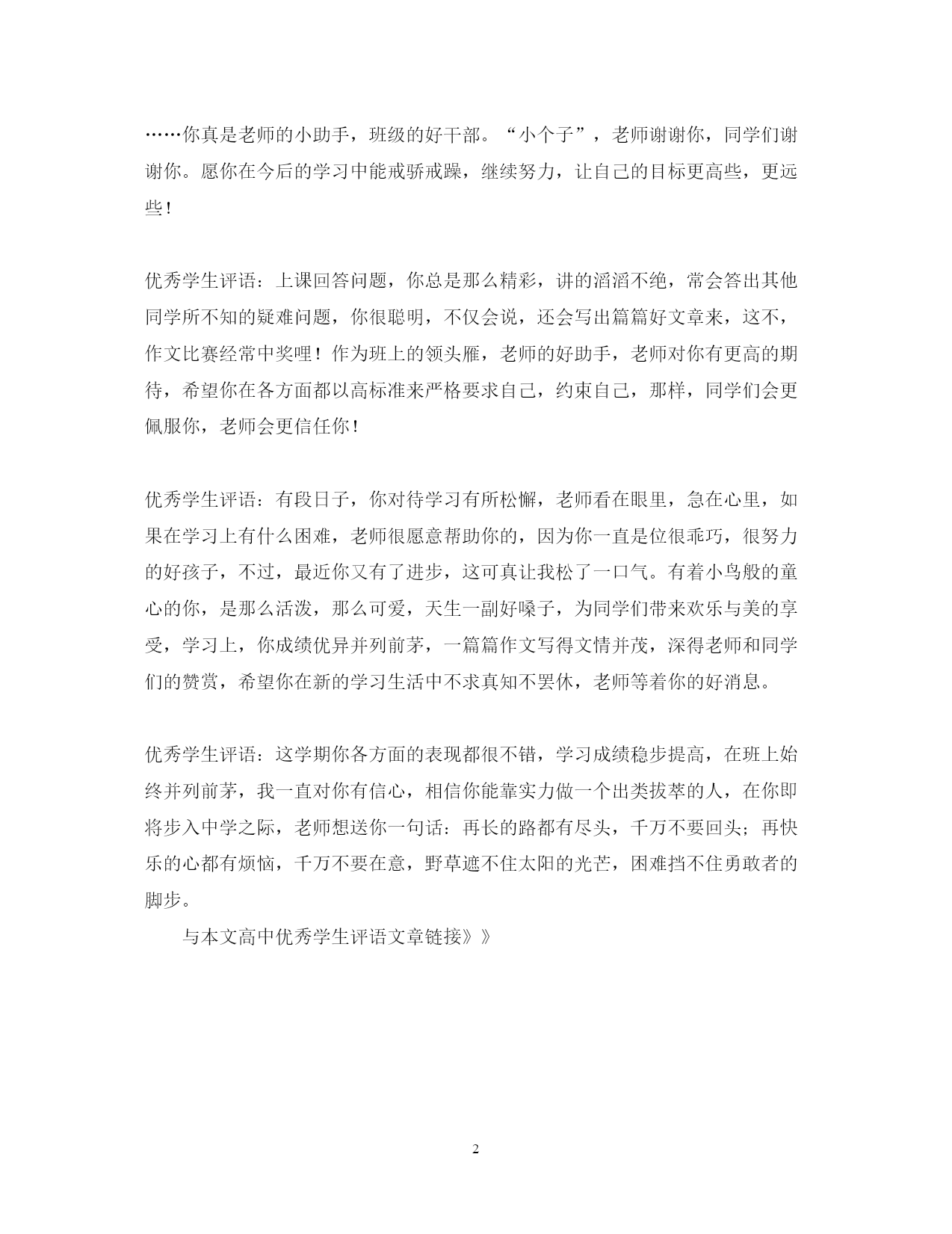 ……你真是老师的小助手，班级的好干部。“小个子”，老师谢谢你，同学们谢谢你。愿你在今后的学习中能戒骄戒躁，继续努力，让自己的目标更高些，更远些！

优秀学生评语：上课回答问题，你总是那么精彩，讲的滔滔不绝，常会答出其他同学所不知的疑难问题，你很聪明，不仅会说，还会写出篇篇好文章来，这不，作文比赛经常中奖哩！作为班上的领头雁，老师的好助手，老师对你有更高的期待，希望你在各方面都以高标准来严格要求自己，约束自己，那样，同学们会更佩服你，老师会更信任你！

优秀学生评语：有段日子，你对待学习有所松懈，老师看在眼里，急在心里，如果在学习上有什么困难，老师很愿意帮助你的，因为你一直是位很乖巧，很努力的好孩子，不过，最近你又有了进步，这可真让我松了一口气。有着小鸟般的童心的你，是那么活泼，那么可爱，天生一副好嗓子，为同学们带来欢乐与美的享受，学习上，你成绩优异并列前茅，一篇篇作文写得文情并茂，深得老师和同学们的赞赏，希望你在新的学习生活中不求真知不罢休，老师等着你的好消息。

优秀学生评语：这学期你各方面的表现都很不错，学习成绩稳步提高，在班上始终并列前茅，我一直对你有信心，相信你能靠实力做一个出类拔萃的人，在你即将步入中学之际，老师想送你一句话：再长的路都有尽头，千万不要回头；再快乐的心都有烦恼，千万不要在意，野草遮不住太阳的光芒，困难挡不住勇敢者的脚步。

与本文高中优秀学生评语文章链接》》

2